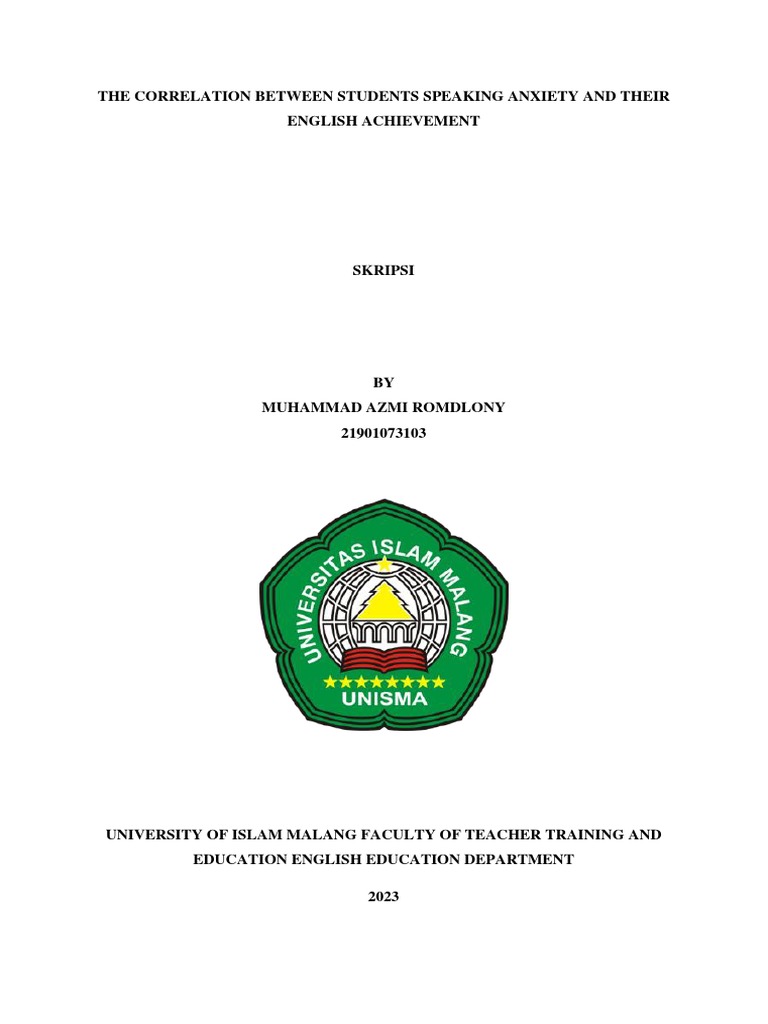 THE CORRELATION BETWEEN STUDENTS SPEAKING ANXIETY AND THEIR ENGLISH ACHIEVEMENT

SKRIPSI

BY
MUHAMMAD AZMI ROMDLONY
21901073103

UNIVERSITAS ISLAM MALANG
UNISMA

UNIVERSITY OF ISLAM MALANG FACULTY OF TEACHER TRAINING AND EDUCATION ENGLISH EDUCATION DEPARTMENT

2023